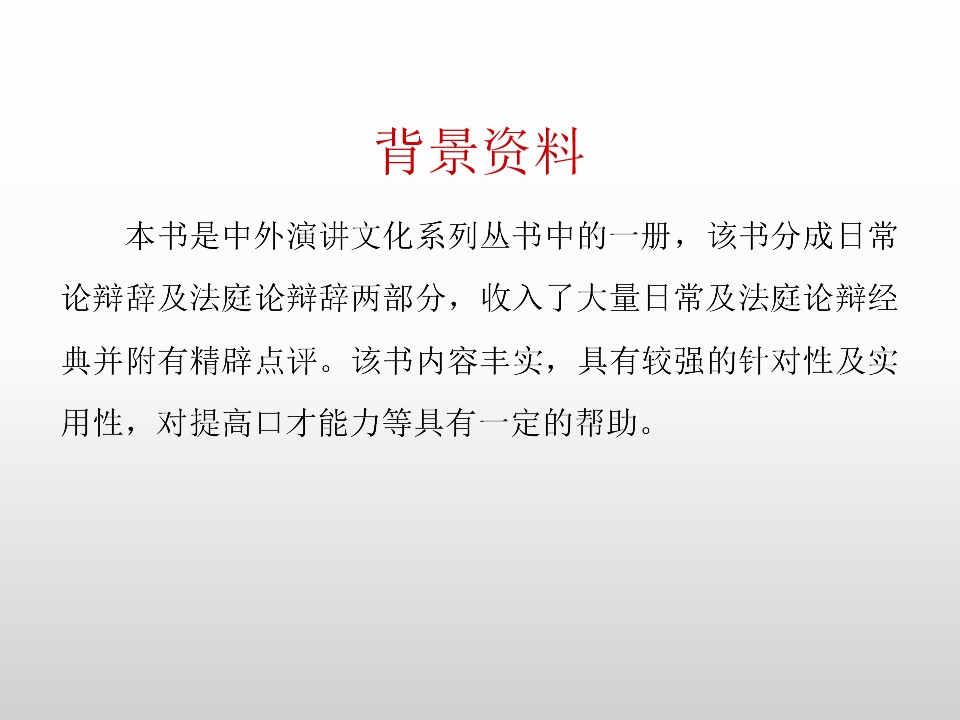 背景资料

本书是中外演讲文化系列丛书中的一册，该书分成日常论辩辞及法庭论辩辞两部分，收入了大量日常及法庭论辩经典并附有精辟点评。该书内容丰实，具有较强的针对性及实用性，对提高口才能力等具有一定的帮助。